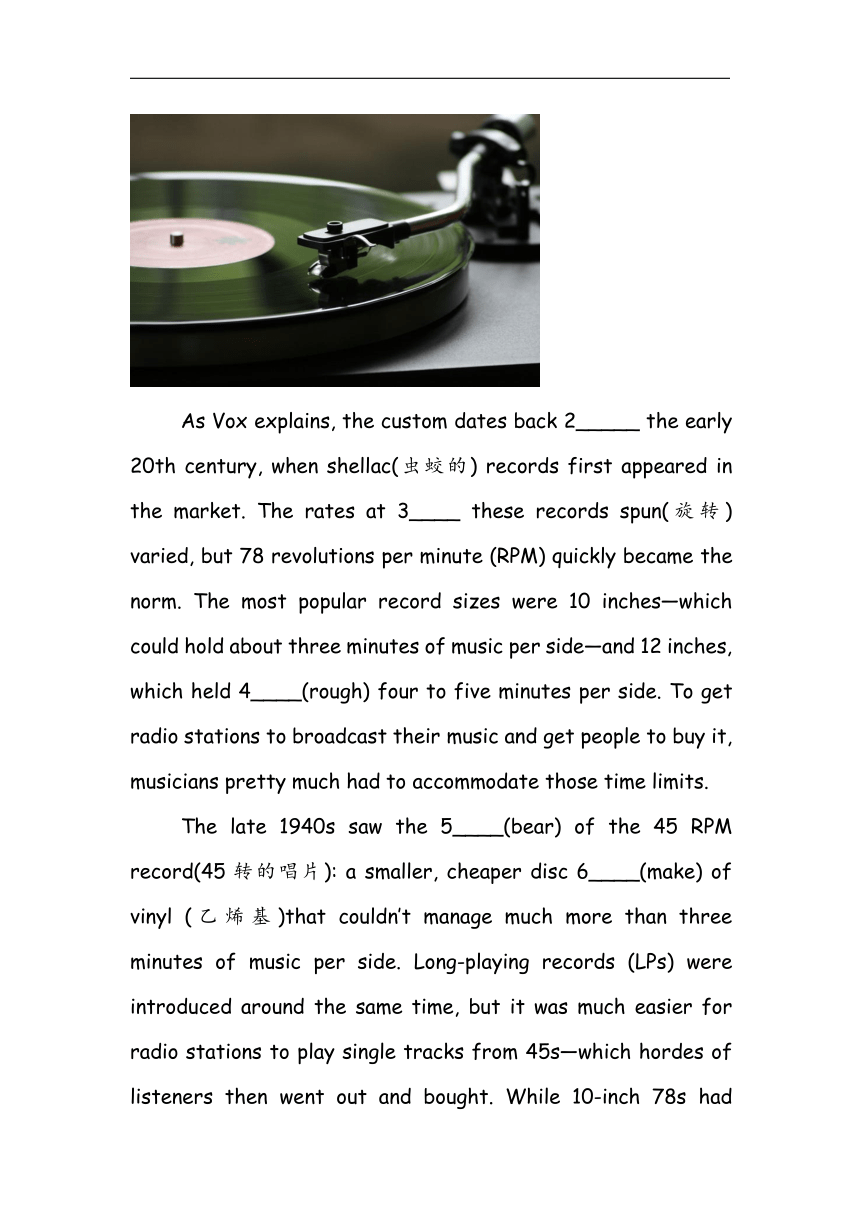 As Vox explains, the custom dates back 2_____ the early 20th century, when shellac(虫蛟的) records first appeared in the market. The rates at 3____ these records spun(旋转) varied, but 78 revolutions per minute (RPM) quickly became the norm. The most popular record sizes were 10 inches—which could hold about three minutes of music per side—and 12 inches, which held 4____(rough) four to five minutes per side. To get radio stations to broadcast their music and get people to buy it, musicians pretty much had to accommodate those time limits.

The late 1940s saw the 5____(bear) of the 45 RPM record(45 转的唱片): a smaller, cheaper disc 6____(make) of vinyl (乙烯基)that couldn't manage much more than three minutes of music per side. Long-playing records (LPs) were introduced around the same time, but it was much easier for radio stations to play single tracks from 45s—which hordes of listeners then went out and bought. While 10-inch 78s had